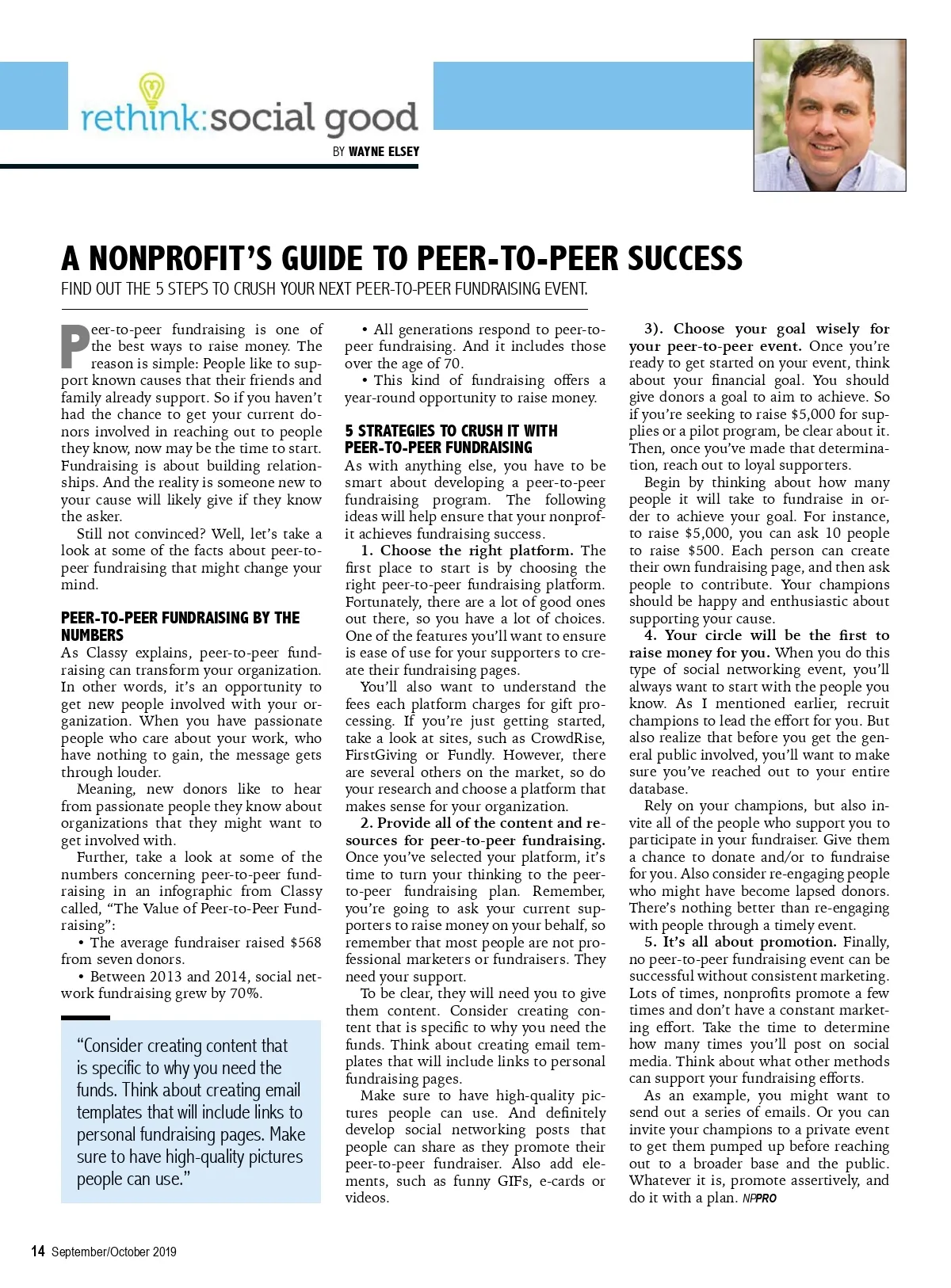 rethink:social good

BY WAYNE ELSEY

A NONPROFIT'S GUIDE TO PEER-TO-PEER SUCCESS

FIND OUT THE 5 STEPS TO CRUSH YOUR NEXT PEER-TO-PEER FUNDRAISING EVENT.

Peer-to-peer fundraising is one of the best ways to raise money. The reason is simple: People like to support known causes that their friends and family already support. So if you haven't had the chance to get your current donors involved in reaching out to people they know, now may be the time to start. Fundraising is about building relationships. And the reality is someone new to your cause will likely give if they know the asker.

Still not convinced? Well, let's take a look at some of the facts about peer-to-peer fundraising that might change your mind.

PEER-TO-PEER FUNDRAISING BY THE NUMBERS

As Classy explains, peer-to-peer fundraising can transform your organization. In other words, it's an opportunity to get new people involved with your organization. When you have passionate people who care about your work, who have nothing to gain, the message gets through louder.

Meaning, new donors like to hear from passionate people they know about organizations that they might want to get involved with.

Further, take a look at some of the numbers concerning peer-to-peer fundraising in an infographic from Classy called, "The Value of Peer-to-Peer Fundraising":

• The average fundraiser raised $568 from seven donors.

• Between 2013 and 2014, social network fundraising grew by 70%.

"Consider creating content that is specific to why you need the funds. Think about creating email templates that will include links to personal fundraising pages. Make sure to have high-quality pictures people can use."

• All generations respond to peer-to-peer fundraising. And it includes those over the age of 70.

• This kind of fundraising offers a year-round opportunity to raise money.

5 STRATEGIES TO CRUSH IT WITH PEER-TO-PEER FUNDRAISING

As with anything else, you have to be smart about developing a peer-to-peer fundraising program. The following ideas will help ensure that your nonprofit achieves fundraising success.

1. Choose the right platform. The first place to start is by choosing the right peer-to-peer fundraising platform. Fortunately, there are a lot of good ones out there, so you have a lot of choices. One of the features you'll want to ensure is ease of use for your supporters to create their fundraising pages.

You'll also want to understand the fees each platform charges for gift processing. If you're just getting started, take a look at sites, such as CrowdRise, FirstGiving or Fundly. However, there are several others on the market, so do your research and choose a platform that makes sense for your organization.

2. Provide all of the content and resources for peer-to-peer fundraising. Once you've selected your platform, it's time to turn your thinking to the peer-to-peer fundraising plan. Remember, you're going to ask your current supporters to raise money on your behalf, so remember that most people are not professional marketers or fundraisers. They need your support.

To be clear, they will need you to give them content. Consider creating content that is specific to why you need the funds. Think about creating email templates that will include links to personal fundraising pages.

Make sure to have high-quality pictures people can use. And definitely develop social networking posts that people can share as they promote their peer-to-peer fundraiser. Also add elements, such as funny GIFs, e-cards or videos.

3). Choose your goal wisely for your peer-to-peer event. Once you're ready to get started on your event, think about your financial goal. You should give donors a goal to aim to achieve. So if you're seeking to raise $5,000 for supplies or a pilot program, be clear about it. Then, once you've made that determination, reach out to loyal supporters.

Begin by thinking about how many people it will take to fundraise in order to achieve your goal. For instance, to raise $5,000, you can ask 10 people to raise $500. Each person can create their own fundraising page, and then ask people to contribute. Your champions should be happy and enthusiastic about supporting your cause.

4. Your circle will be the first to raise money for you. When you do this type of social networking event, you'll always want to start with the people you know. As I mentioned earlier, recruit champions to lead the effort for you. But also realize that before you get the general public involved, you'll want to make sure you've reached out to your entire database.

Rely on your champions, but also invite all of the people who support you to participate in your fundraiser. Give them a chance to donate and/or to fundraise for you. Also consider re-engaging people who might have become lapsed donors. There's nothing better than re-engaging with people through a timely event.

5. It's all about promotion. Finally, no peer-to-peer fundraising event can be successful without consistent marketing. Lots of times, nonprofits promote a few times and don't have a constant marketing effort. Take the time to determine how many times you'll post on social media. Think about what other methods can support your fundraising efforts.

As an example, you might want to send out a series of emails. Or you can invite your champions to a private event to get them pumped up before reaching out to a broader base and the public. Whatever it is, promote assertively, and do it with a plan. NPPRO

14 September/October 2019